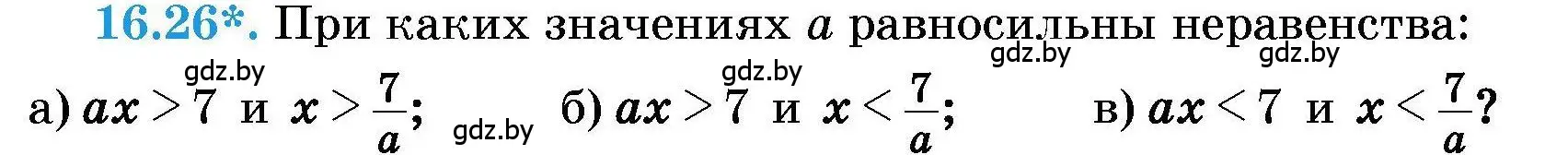 16.26*. При каких значениях $a$ равносильны неравенства:

gdz.by gdz.by gdz.by gdz.by

а) $ax > 7$ и $x > \frac{7}{a}$; gdz.by б) $ax > 7$ и $x < \frac{7}{a}$; в) $ax < 7$ и $x < \frac{7}{a}$?